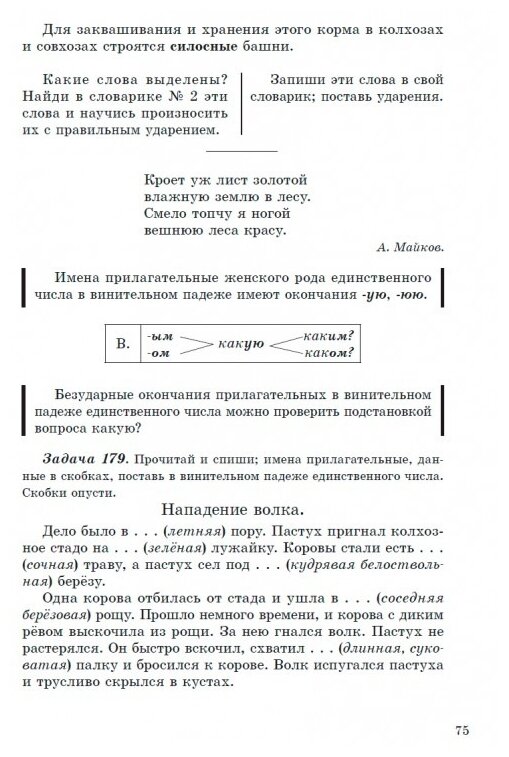 Для заквашивания и хранения этого корма в колхозах и совхозах строятся силосные башни.

Какие слова выделены? Найди в словарике № 2 эти слова и научись произносить их с правильным ударением.

Запиши эти слова в свой словарик; поставь ударения.

Кроет уж лист золотой
влажную землю в лесу.
Смело топчу я ногой
вешнюю леса красу.

А. Майков.

Имена прилагательные женского рода единственного числа в винительном падеже имеют окончания -ую, -юю.

В. -ым -ом какую каким? каком?

Безударные окончания прилагательных в винительном падеже единственного числа можно проверить подстановкой вопроса какую?

Задача 179. Прочитай и спиши; имена прилагательные, данные в скобках, поставь в винительном падеже единственного числа. Скобки опусти.

Нападение волка.

Дело было в . . . (летняя) пору. Пастух пригнал колхозное стадо на . . . (зелёная) лужайку. Коровы стали есть . . . (сочная) траву, а пастух сел под . . . (кудрявая белоствольная) берёзу.

Одна корова отбилась от стада и ушла в . . . (соседняя берёзовая) рощу. Прошло немного времени, и корова с диким рёвом выскочила из рощи. За нею гнался волк. Пастух не растерялся. Он быстро вскочил, схватил . . . (длинная, суковатая) палку и бросился к корове. Волк испугался пастуха и трусливо скрылся в кустах.

75